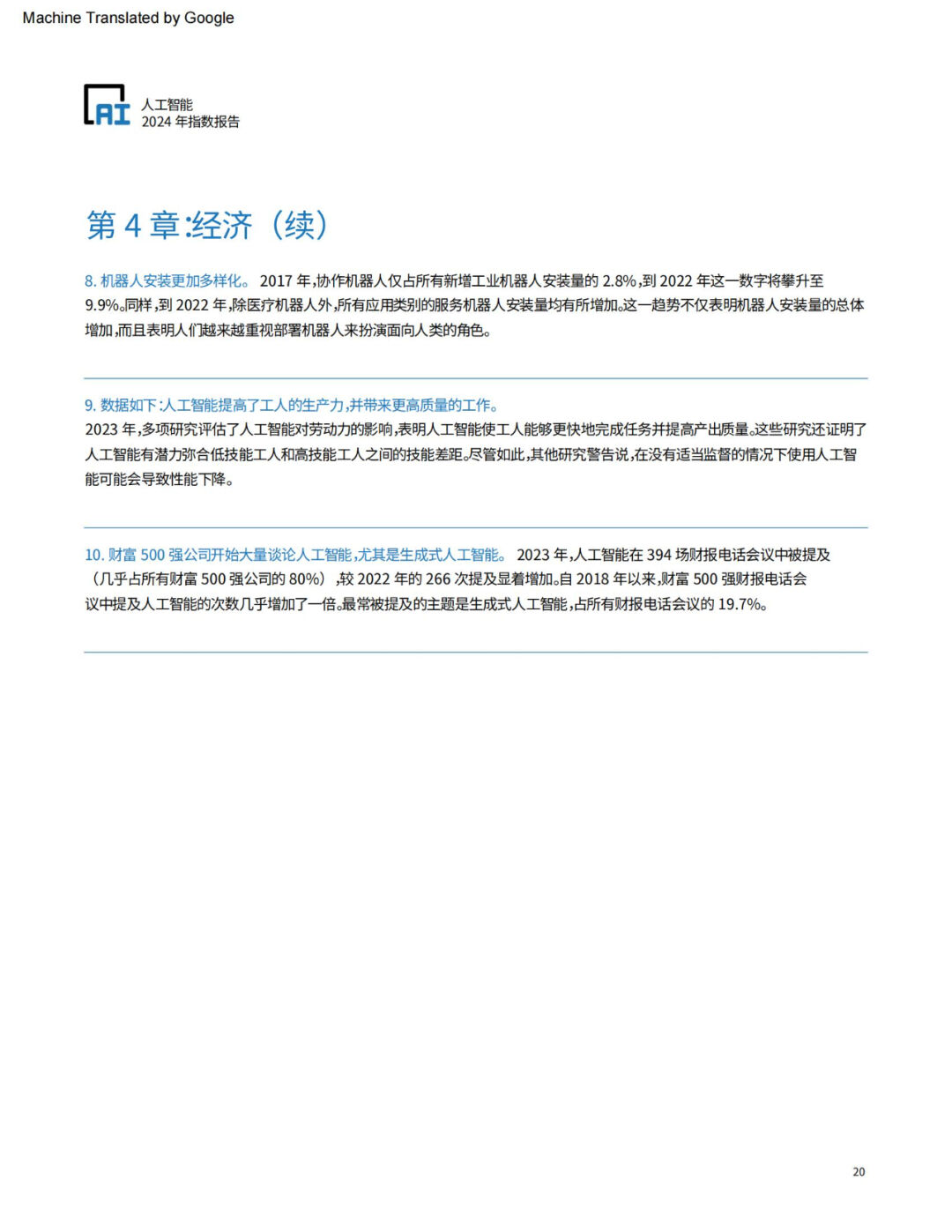 Machine Translated by Google

AI 人工智能
2024 年指数报告

第 4 章:经济（续）

8. 机器人安装更加多样化。 2017 年,协作机器人仅占所有新增工业机器人安装量的 2.8%,到 2022 年这一数字将攀升至 9.9%。同样,到 2022 年,除医疗机器人外,所有应用类别的服务机器人安装量均有所增加。这一趋势不仅表明机器人安装量的总体增加,而且表明人们越来越重视部署机器人来扮演面向人类的角色。

9. 数据如下:人工智能提高了工人的生产力,并带来更高质量的工作。
2023 年,多项研究评估了人工智能对劳动力的影响,表明人工智能使工人能够更快地完成任务并提高产出质量。这些研究还证明了人工智能有潜力弥合低技能工人和高技能工人之间的技能差距。尽管如此,其他研究警告说,在没有适当监督的情况下使用人工智能可能会导致性能下降。

10. 财富 500 强公司开始大量谈论人工智能,尤其是生成式人工智能。 2023 年,人工智能在 394 场财报电话会议中被提及（几乎占所有财富 500 强公司的 80%）,较 2022 年的 266 次提及显着增加。自 2018 年以来,财富 500 强财报电话会议中提及人工智能的次数几乎增加了一倍。最常被提及的主题是生成式人工智能,占所有财报电话会议的 19.7%。

20